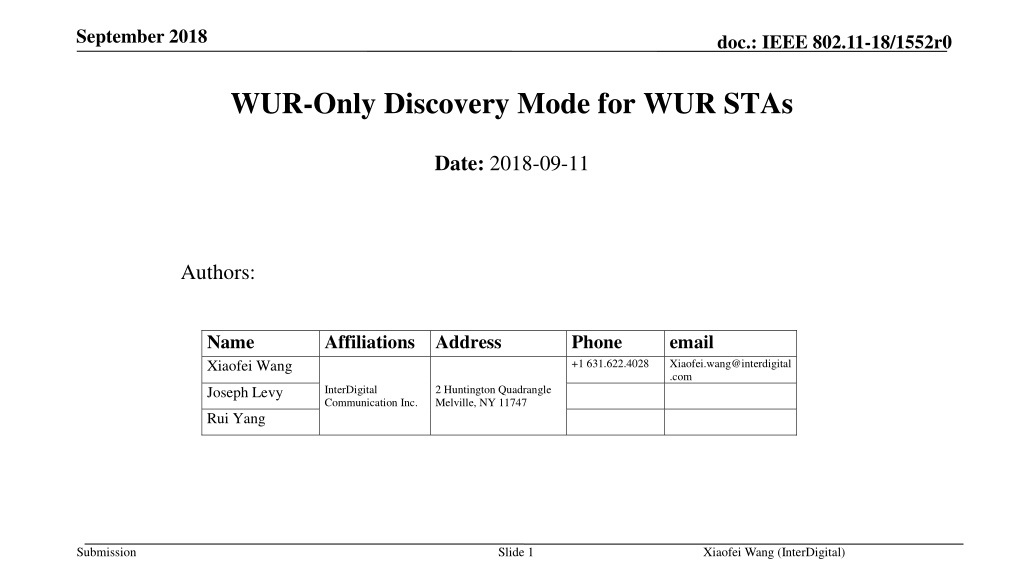 September 2018

doc.: IEEE 802.11-18/1552r0

WUR-Only Discovery Mode for WUR STAs

Date: 2018-09-11

Authors:

| Name | Affiliations | Address | Phone | email |
|---|---|---|---|---|
| Xiaofei Wang | InterDigital Communication Inc. | 2 Huntington Quadrangle Melville, NY 11747 | +1 631.622.4028 | Xiaofei.wang@interdigital.com |
| Joseph Levy | | | | |
| Rui Yang | | | | |

Submission

Slide 1

Xiaofei Wang (InterDigital)